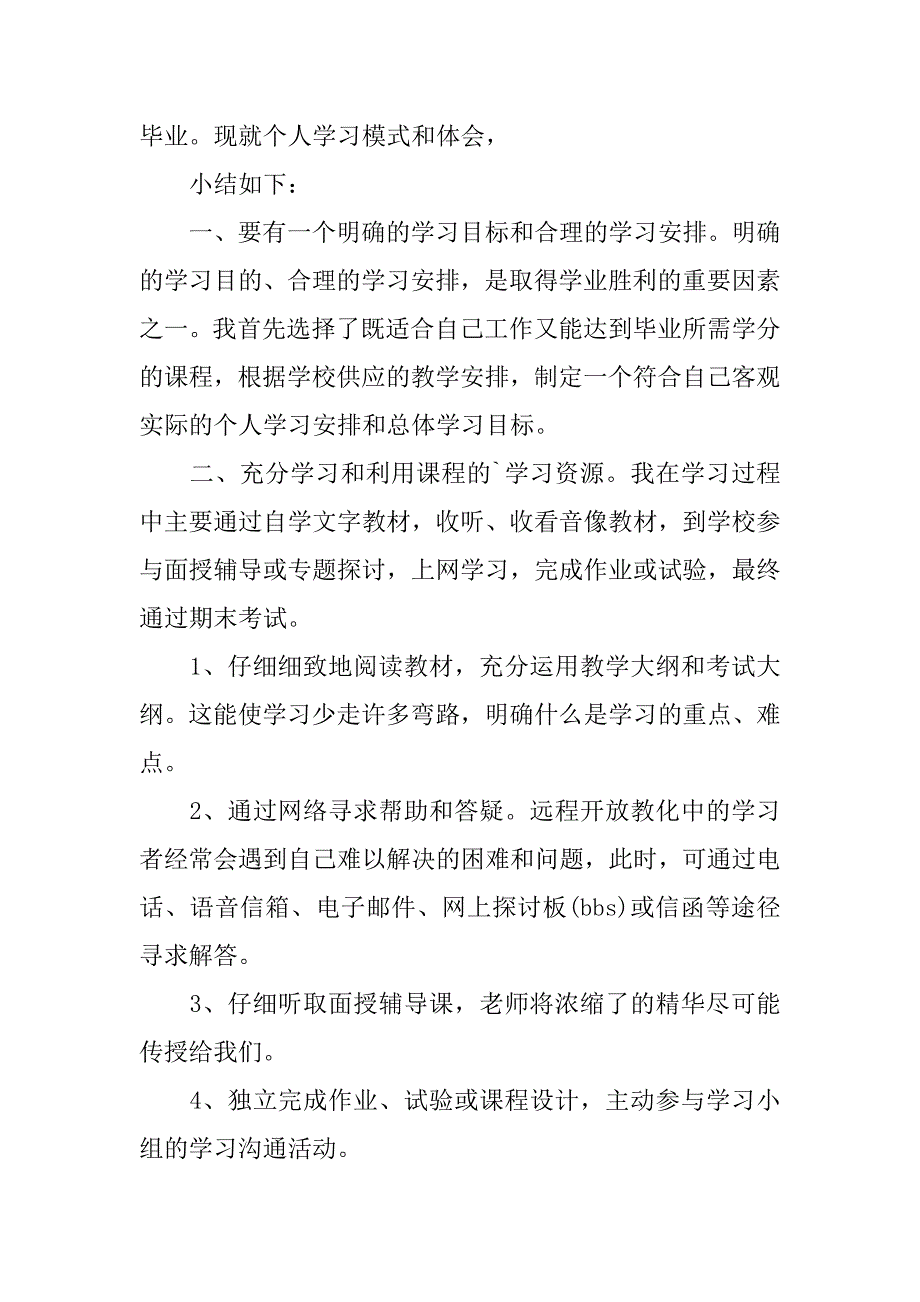 毕业。现就个人学习模式和体会，

小结如下：

一、要有一个明确的学习目标和合理的学习安排。明确的学习目的、合理的学习安排，是取得学业胜利的重要因素之一。我首先选择了既适合自己工作又能达到毕业所需学分的课程，根据学校供应的教学安排，制定一个符合自己客观实际的个人学习安排和总体学习目标。

二、充分学习和利用课程的`学习资源。我在学习过程中主要通过自学文字教材，收听、收看音像教材，到学校参与面授辅导或专题探讨，上网学习，完成作业或试验，最终通过期末考试。

1、仔细细致地阅读教材，充分运用教学大纲和考试大纲。这能使学习少走许多弯路，明确什么是学习的重点、难点。

2、通过网络寻求帮助和答疑。远程开放教化中的学习者经常会遇到自己难以解决的困难和问题，此时，可通过电话、语音信箱、电子邮件、网上探讨板(bbs)或信函等途径寻求解答。

3、仔细听取面授辅导课，老师将浓缩了的精华尽可能传授给我们。

4、独立完成作业、试验或课程设计，主动参与学习小组的学习沟通活动。